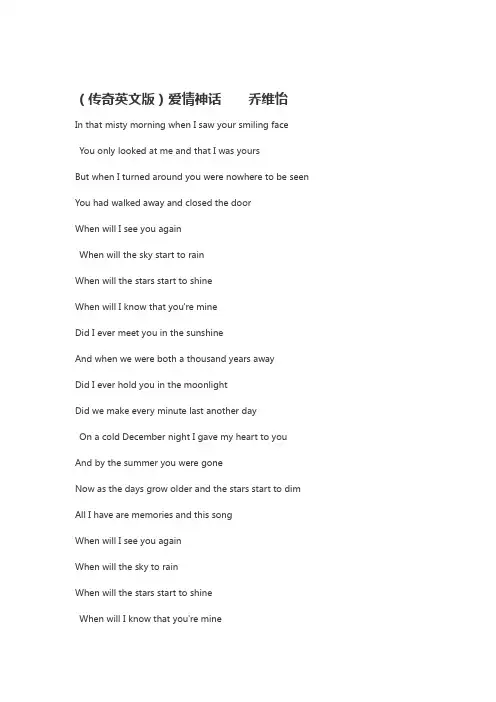 （传奇英文版）爱情神话　　乔维怡

In that misty morning when I saw your smiling face

You only looked at me and that I was yours

But when I turned around you were nowhere to be seen

You had walked away and closed the door

When will I see you again

When will the sky start to rain

When will the stars start to shine

When will I know that you're mine

Did I ever meet you in the sunshine

And when we were both a thousand years away

Did I ever hold you in the moonlight

Did we make every minute last another day

On a cold December night I gave my heart to you

And by the summer you were gone

Now as the days grow older and the stars start to dim

All I have are memories and this song

When will I see you again

When will the sky to rain

When will the stars start to shine

When will I know that you're mine